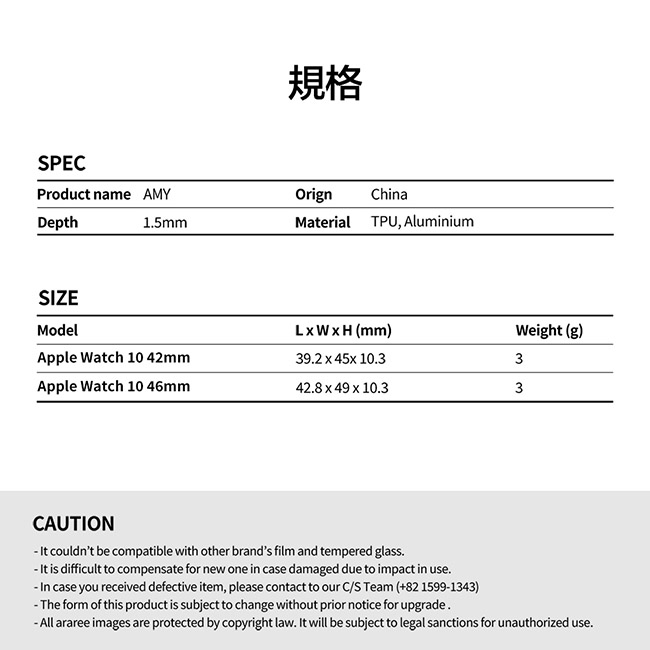 規格

SPEC

Product name AMY
Orign China
Depth 1.5mm
Material TPU, Aluminium

SIZE

| Model | L x W x H (mm) | Weight (g) |
|---|---|---|
| Apple Watch 10 42mm | 39.2 x 45x 10.3 | 3 |
| Apple Watch 10 46mm | 42.8 x 49 x 10.3 | 3 |

CAUTION

- It couldn't be compatible with other brand's film and tempered glass.
- It is difficult to compensate for new one in case damaged due to impact in use.
- In case you received defective item, please contact to our C/S Team (+82 1599-1343)
- The form of this product is subject to change without prior notice for upgrade .
- All araree images are protected by copyright law. It will be subject to legal sanctions for unauthorized use.